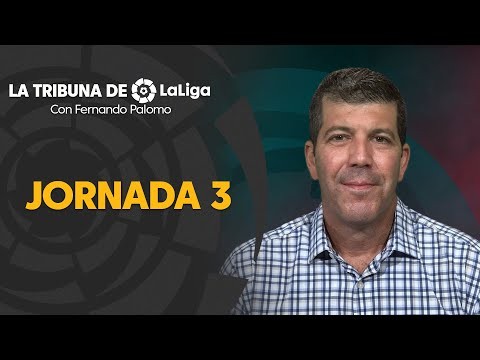 LA TRIBUNA DE LaLiga
Con Fernando Palomo

JORNADA 3